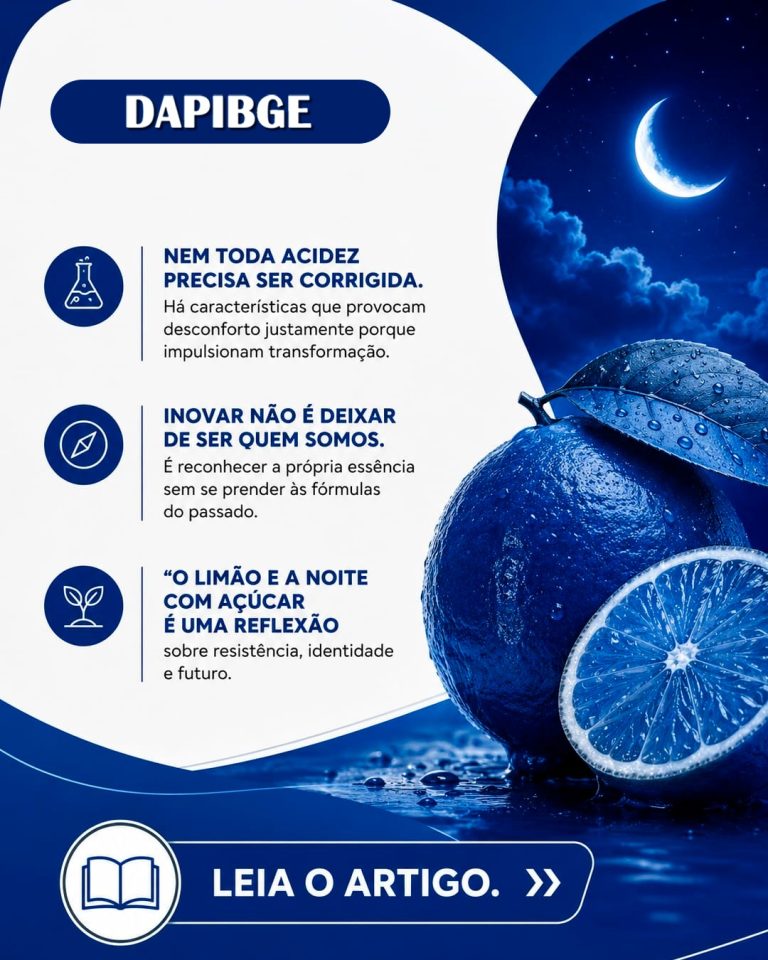 DAPIBGE

NEM TODA ACIDEZ PRECISA SER CORRIGIDA.
Há características que provocam desconforto justamente porque impulsionam transformação.

INOVAR NÃO É DEIXAR DE SER QUEM SOMOS.
É reconhecer a própria essência sem se prender às fórmulas do passado.

"O LIMÃO E A NOITE COM AÇÚCAR É UMA REFLEXÃO
sobre resistência, identidade e futuro.

LEIA O ARTIGO. »